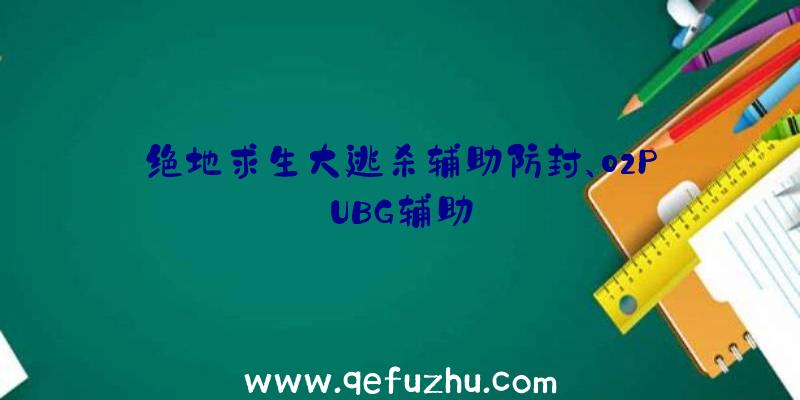 绝地求生大逃杀辅助防封、02PUBG辅助

www.qefuzhu.com